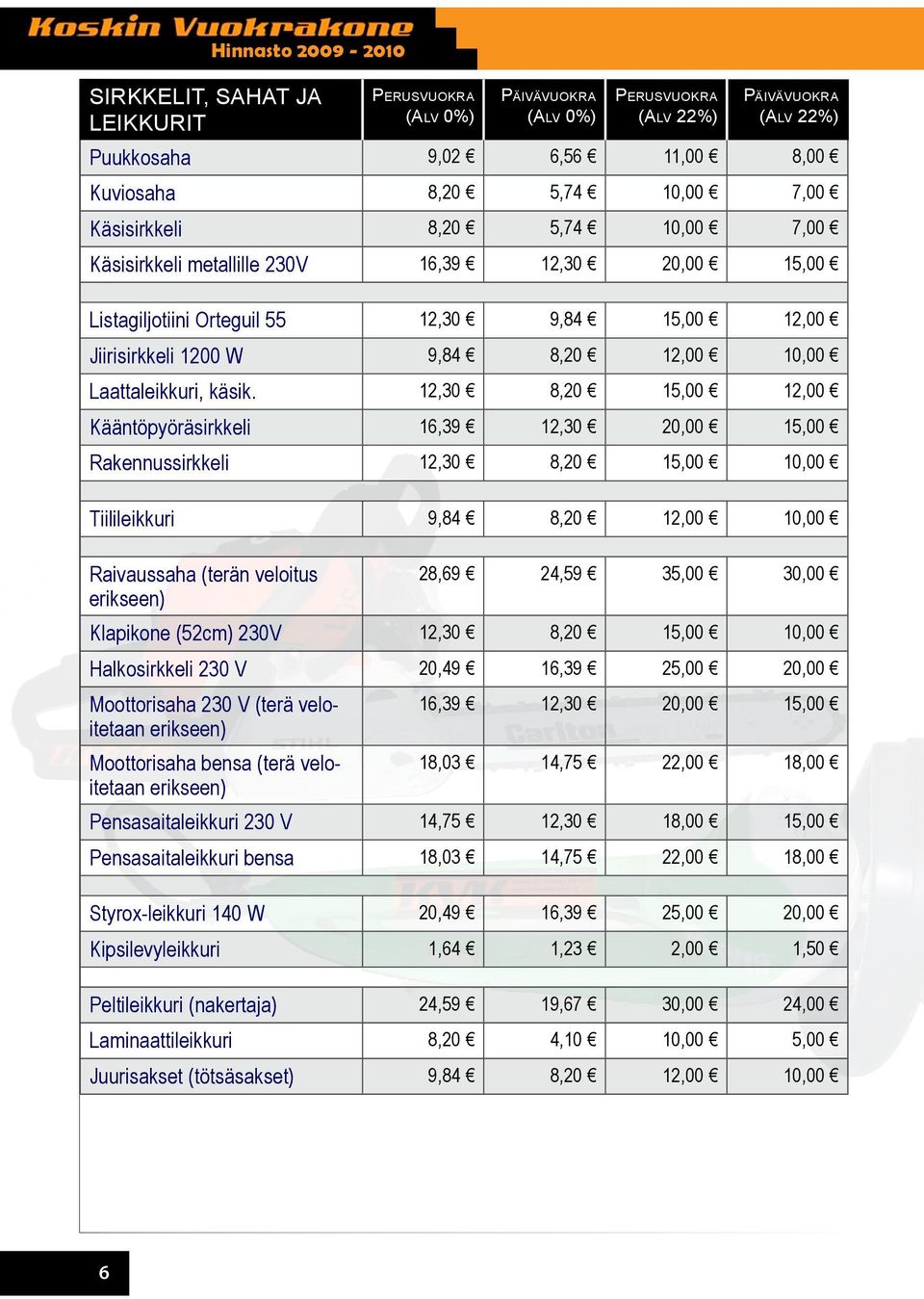 Koskin Vuokrakone
Hinnasto 2009 - 2010

| SIRKKELIT, SAHAT JA LEIKKURIT | PERUSVUOKRA (ALV 0%) | PÄIVÄVUOKRA (ALV 0%) | PERUSVUOKRA (ALV 22%) | PÄIVÄVUOKRA (ALV 22%) |
|---|---|---|---|---|
| Puukkosaha | 9,02 € | 6,56 € | 11,00 € | 8,00 € |
| Kuviosaha | 8,20 € | 5,74 € | 10,00 € | 7,00 € |
| Käsisirkkeli | 8,20 € | 5,74 € | 10,00 € | 7,00 € |
| Käsisirkkeli metallille 230V | 16,39 € | 12,30 € | 20,00 € | 15,00 € |
| | | | | |
| Listagiljotiini Orteguil 55 | 12,30 € | 9,84 € | 15,00 € | 12,00 € |
| Jiirisirkkeli 1200 W | 9,84 € | 8,20 € | 12,00 € | 10,00 € |
| Laattaleikkuri, käsik. | 12,30 € | 8,20 € | 15,00 € | 12,00 € |
| Kääntöpyöräsirkkeli | 16,39 € | 12,30 € | 20,00 € | 15,00 € |
| Rakennussirkkeli | 12,30 € | 8,20 € | 15,00 € | 10,00 € |
| | | | | |
| Tiilileikkuri | 9,84 € | 8,20 € | 12,00 € | 10,00 € |
| | | | | |
| Raivaussaha (terän veloitus erikseen) | 28,69 € | 24,59 € | 35,00 € | 30,00 € |
| Klapikone (52cm) 230V | 12,30 € | 8,20 € | 15,00 € | 10,00 € |
| Halkosirkkeli 230 V | 20,49 € | 16,39 € | 25,00 € | 20,00 € |
| Moottorisaha 230 V (terä veloitetaan erikseen) | 16,39 € | 12,30 € | 20,00 € | 15,00 € |
| Moottorisaha bensa (terä veloitetaan erikseen) | 18,03 € | 14,75 € | 22,00 € | 18,00 € |
| Pensasaitaleikkuri 230 V | 14,75 € | 12,30 € | 18,00 € | 15,00 € |
| Pensasaitaleikkuri bensa | 18,03 € | 14,75 € | 22,00 € | 18,00 € |
| | | | | |
| Styrox-leikkuri 140 W | 20,49 € | 16,39 € | 25,00 € | 20,00 € |
| Kipsilevyleikkuri | 1,64 € | 1,23 € | 2,00 € | 1,50 € |
| | | | | |
| Peltileikkuri (nakertaja) | 24,59 € | 19,67 € | 30,00 € | 24,00 € |
| Laminaattileikkuri | 8,20 € | 4,10 € | 10,00 € | 5,00 € |
| Juurisakset (tötsäsakset) | 9,84 € | 8,20 € | 12,00 € | 10,00 € |

6